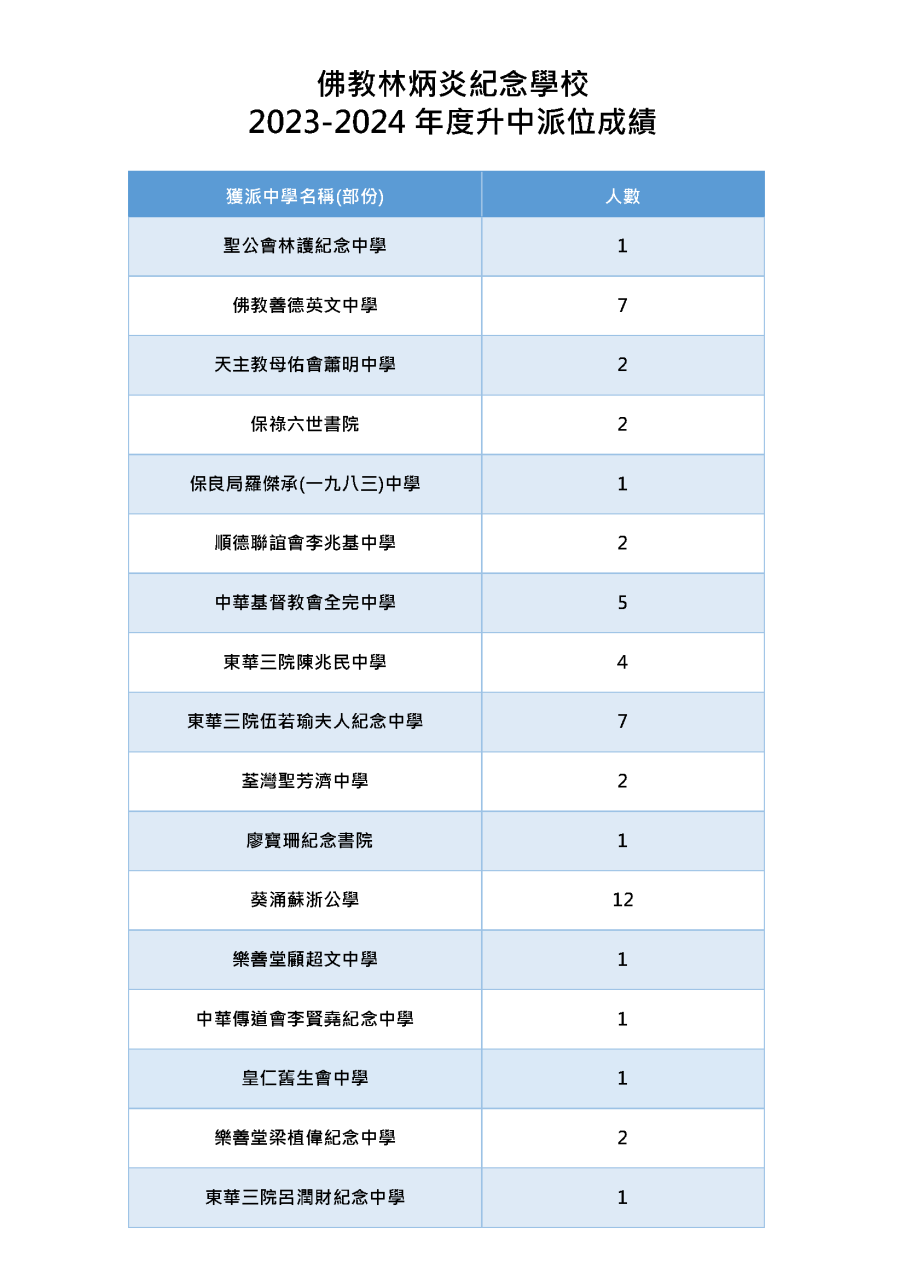 佛教林炳炎紀念學校
2023-2024 年度升中派位成績

| 獲派中學名稱(部份) | 人數 |
|---|---|
| 聖公會林護紀念中學 | 1 |
| 佛教善德英文中學 | 7 |
| 天主教母佑會蕭明中學 | 2 |
| 保祿六世書院 | 2 |
| 保良局羅傑承(一九八三)中學 | 1 |
| 順德聯誼會李兆基中學 | 2 |
| 中華基督教會全完中學 | 5 |
| 東華三院陳兆民中學 | 4 |
| 東華三院伍若瑜夫人紀念中學 | 7 |
| 荃灣聖芳濟中學 | 2 |
| 廖寶珊紀念書院 | 1 |
| 葵涌蘇浙公學 | 12 |
| 樂善堂顧超文中學 | 1 |
| 中華傳道會李賢堯紀念中學 | 1 |
| 皇仁舊生會中學 | 1 |
| 樂善堂梁植偉紀念中學 | 2 |
| 東華三院呂潤財紀念中學 | 1 |